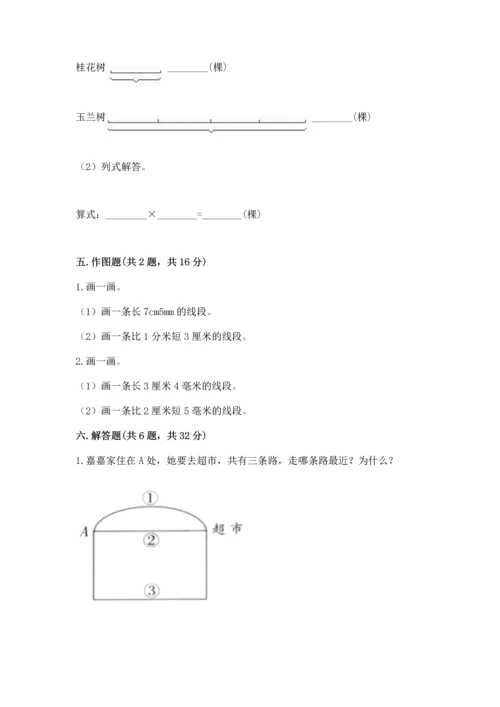 桂花树 ________（棵）

玉兰树 ________（棵）

（2）列式解答。

算式：________×________=________（棵）

五. 作图题(共 2 题，共 16 分)

1. 画一画。

（1）画一条长 7cm5mm 的线段。

（2）画一条比 1 分米短 3 厘米的线段。

2. 画一画。

（1）画一条长 3 厘米 4 毫米的线段。

（2）画一条比 2 厘米短 5 毫米的线段。

六. 解答题(共 6 题，共 32 分)

1. 嘉嘉家住在 A 处，她要去超市，共有三条路，走哪条路最近？为什么？

①
A ② 超市
③